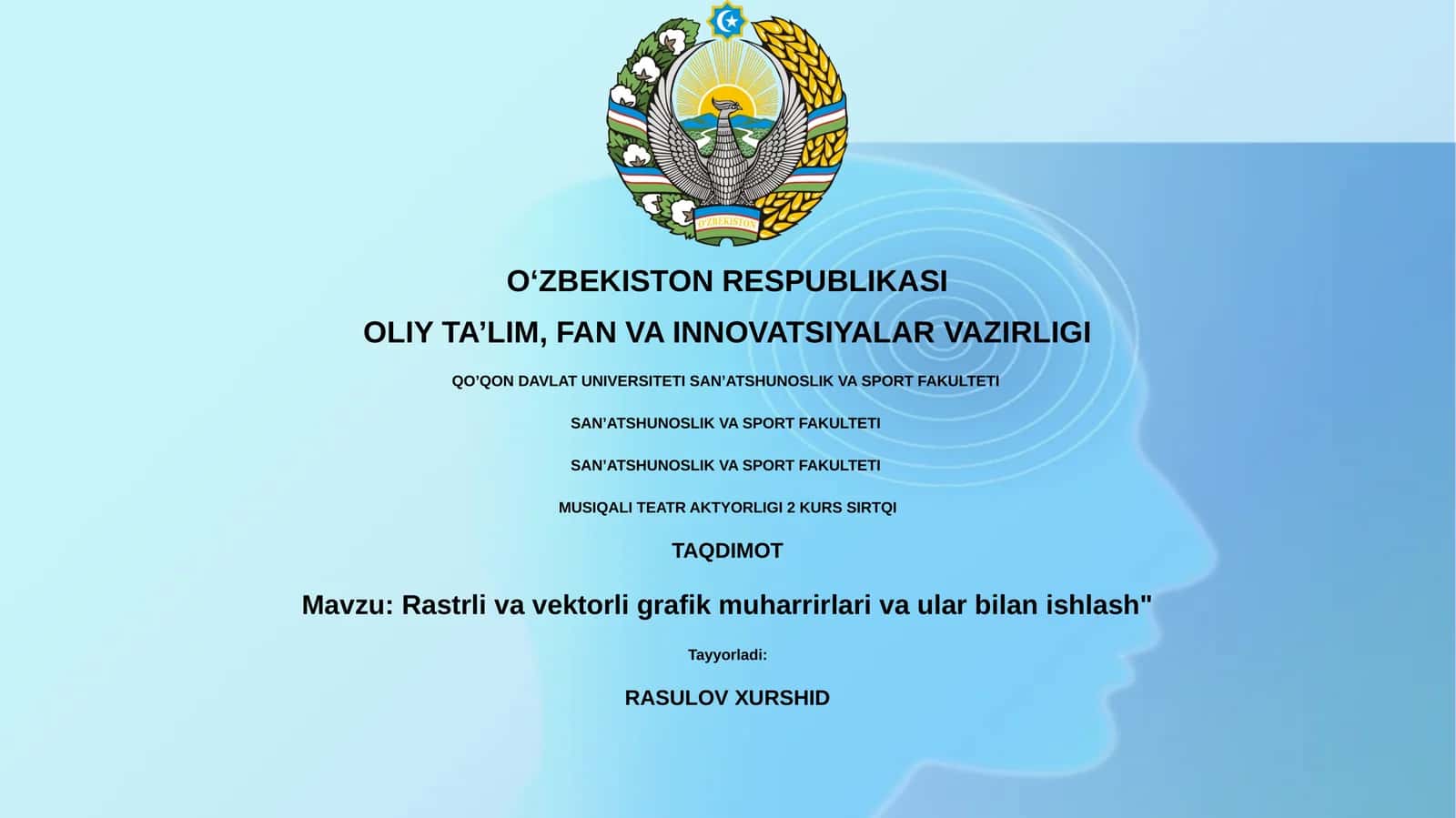 O'ZBEKISTON

O‘ZBEKISTON RESPUBLIKASI

OLIY TA’LIM, FAN VA INNOVATSIYALAR VAZIRLIGI

QO’QON DAVLAT UNIVERSITETI SAN’ATSHUNOSLIK VA SPORT FAKULTETI

SAN’ATSHUNOSLIK VA SPORT FAKULTETI

SAN’ATSHUNOSLIK VA SPORT FAKULTETI

MUSIQALI TEATR AKTYORLIGI 2 KURS SIRTQI

TAQDIMOT

Mavzu: Rastrli va vektorli grafik muharrirlari va ular bilan ishlash"

Tayyorladi:

RASULOV XURSHID